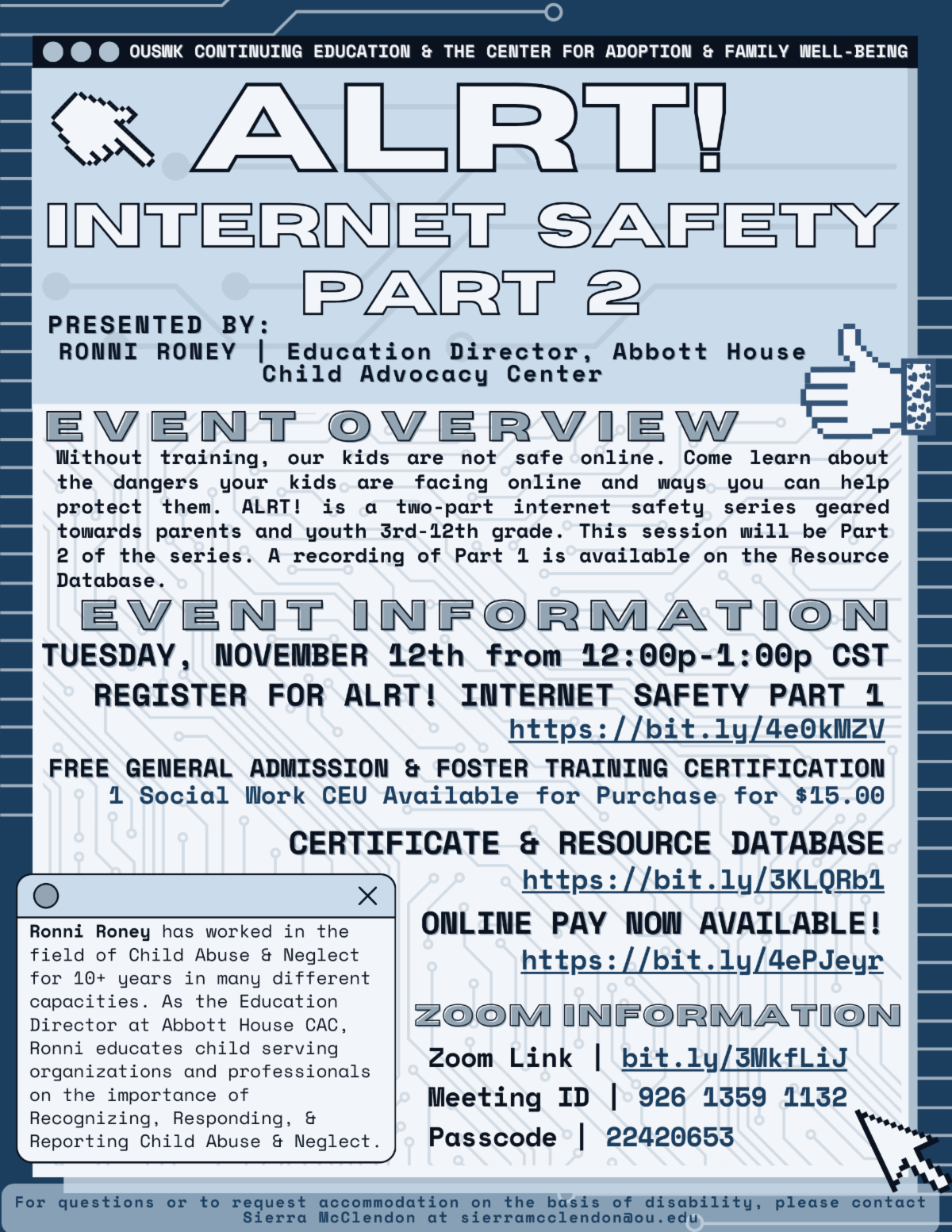 OUSWK CONTINUING EDUCATION & THE CENTER FOR ADOPTION & FAMILY WELL-BEING

ALRT!

INTERNET SAFETY PART 2

PRESENTED BY:
RONNI RONEY | Education Director, Abbott House Child Advocacy Center

EVENT OVERVIEW

Without training, our kids are not safe online. Come learn about the dangers your kids are facing online and ways you can help protect them. ALRT! is a two-part internet safety series geared towards parents and youth 3rd-12th grade. This session will be Part 2 of the series. A recording of Part 1 is available on the Resource Database.

EVENT INFORMATION

TUESDAY, NOVEMBER 12th from 12:00p-1:00p CST

REGISTER FOR ALRT! INTERNET SAFETY PART 1
https://bit.ly/4e0kMZV

FREE GENERAL ADMISSION & FOSTER TRAINING CERTIFICATION
1 Social Work CEU Available for Purchase for $15.00

CERTIFICATE & RESOURCE DATABASE
https://bit.ly/3KLQRb1

ONLINE PAY NOW AVAILABLE!
https://bit.ly/4ePJeyr

ZOOM INFORMATION

Zoom Link | bit.ly/3MkfLiJ
Meeting ID | 926 1359 1132
Passcode | 22420653

Ronni Roney has worked in the field of Child Abuse & Neglect for 10+ years in many different capacities. As the Education Director at Abbott House CAC, Ronni educates child serving organizations and professionals on the importance of Recognizing, Responding, & Reporting Child Abuse & Neglect.

For questions or to request accommodation on the basis of disability, please contact Sierra McClendon at sierramcclendon@ou.edu